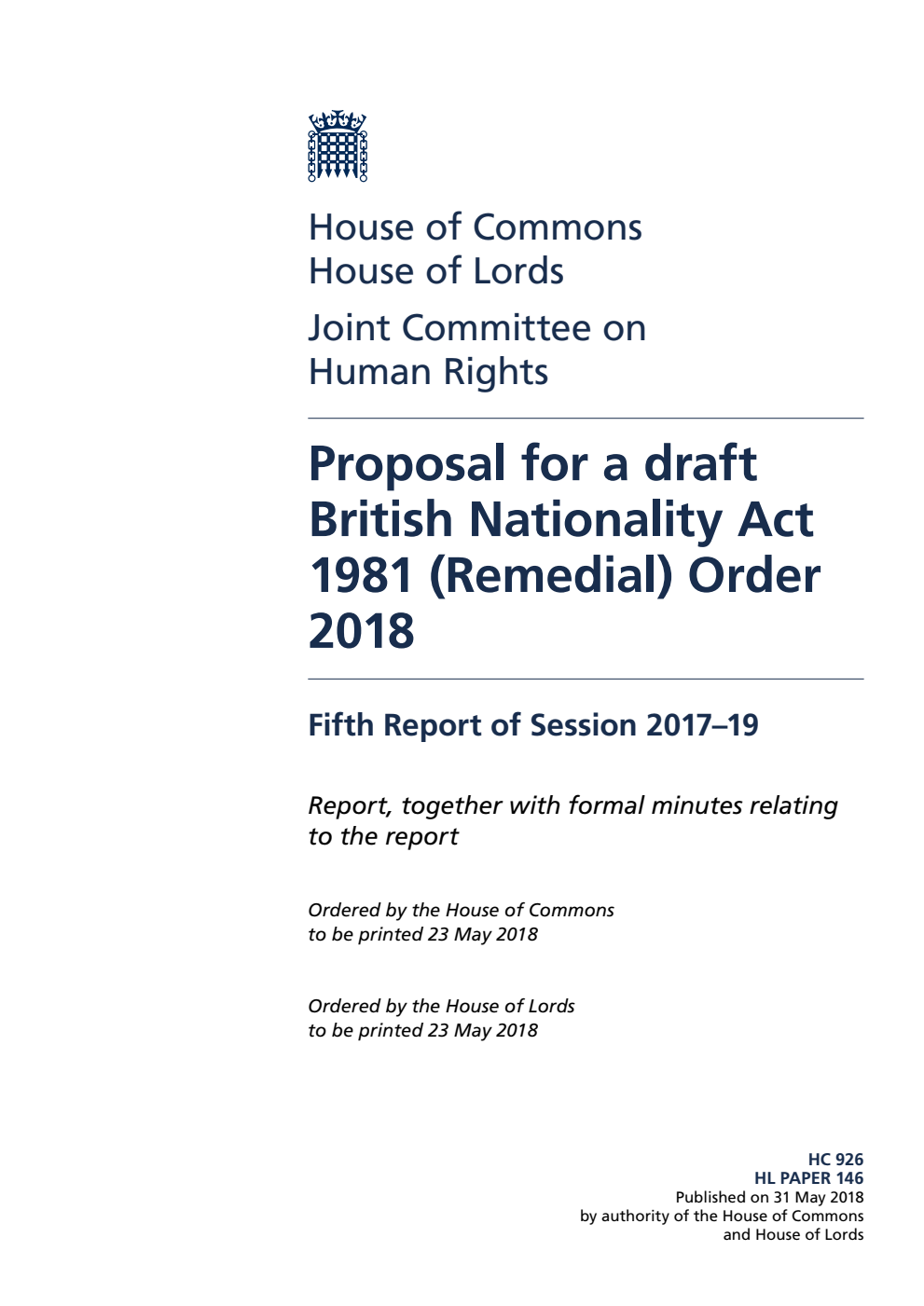 House of Commons
House of Lords

Joint Committee on Human Rights

Proposal for a draft British Nationality Act 1981 (Remedial) Order 2018

Fifth Report of Session 2017–19

Report, together with formal minutes relating to the report

Ordered by the House of Commons to be printed 23 May 2018

Ordered by the House of Lords to be printed 23 May 2018

HC 926
HL PAPER 146
Published on 31 May 2018
by authority of the House of Commons
and House of Lords